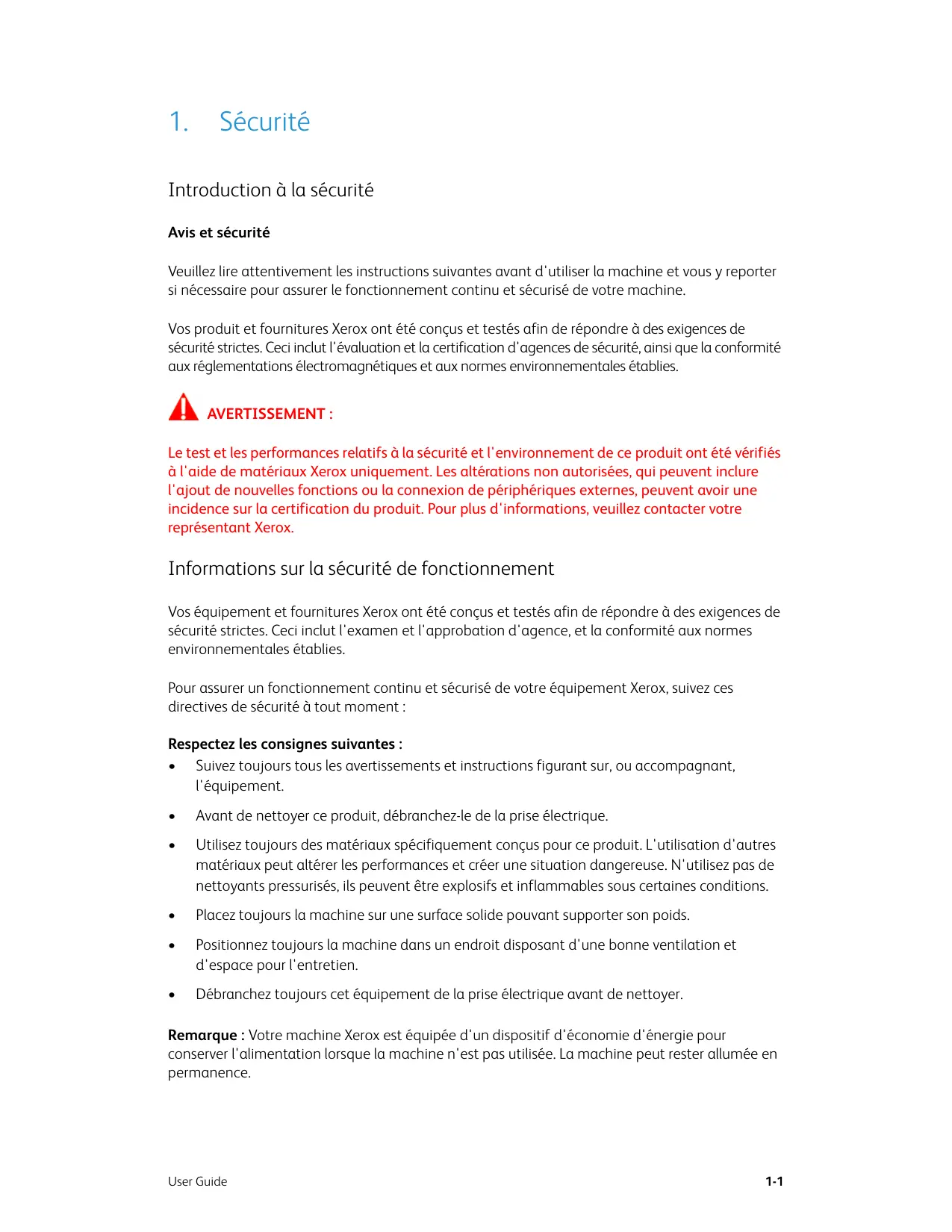 1. Sécurité

Introduction à la sécurité

Avis et sécurité

Veuillez lire attentivement les instructions suivantes avant d'utiliser la machine et vous y reporter si nécessaire pour assurer le fonctionnement continu et sécurisé de votre machine.

Vos produit et fournitures Xerox ont été conçus et testés afin de répondre à des exigences de sécurité strictes. Ceci inclut l'évaluation et la certification d'agences de sécurité, ainsi que la conformité aux réglementations électromagnétiques et aux normes environnementales établies.

AVERTISSEMENT :

Le test et les performances relatifs à la sécurité et l'environnement de ce produit ont été vérifiés à l'aide de matériaux Xerox uniquement. Les altérations non autorisées, qui peuvent inclure l'ajout de nouvelles fonctions ou la connexion de périphériques externes, peuvent avoir une incidence sur la certification du produit. Pour plus d'informations, veuillez contacter votre représentant Xerox.

Informations sur la sécurité de fonctionnement

Vos équipement et fournitures Xerox ont été conçus et testés afin de répondre à des exigences de sécurité strictes. Ceci inclut l'examen et l'approbation d'agence, et la conformité aux normes environnementales établies.

Pour assurer un fonctionnement continu et sécurisé de votre équipement Xerox, suivez ces directives de sécurité à tout moment :

Respectez les consignes suivantes :
• Suivez toujours tous les avertissements et instructions figurant sur, ou accompagnant, l'équipement.
• Avant de nettoyer ce produit, débranchez-le de la prise électrique.
• Utilisez toujours des matériaux spécifiquement conçus pour ce produit. L'utilisation d'autres matériaux peut altérer les performances et créer une situation dangereuse. N'utilisez pas de nettoyants pressurisés, ils peuvent être explosifs et inflammables sous certaines conditions.
• Placez toujours la machine sur une surface solide pouvant supporter son poids.
• Positionnez toujours la machine dans un endroit disposant d'une bonne ventilation et d'espace pour l'entretien.
• Débranchez toujours cet équipement de la prise électrique avant de nettoyer.

Remarque : Votre machine Xerox est équipée d'un dispositif d'économie d'énergie pour conserver l'alimentation lorsque la machine n'est pas utilisée. La machine peut rester allumée en permanence.

User Guide 1-1